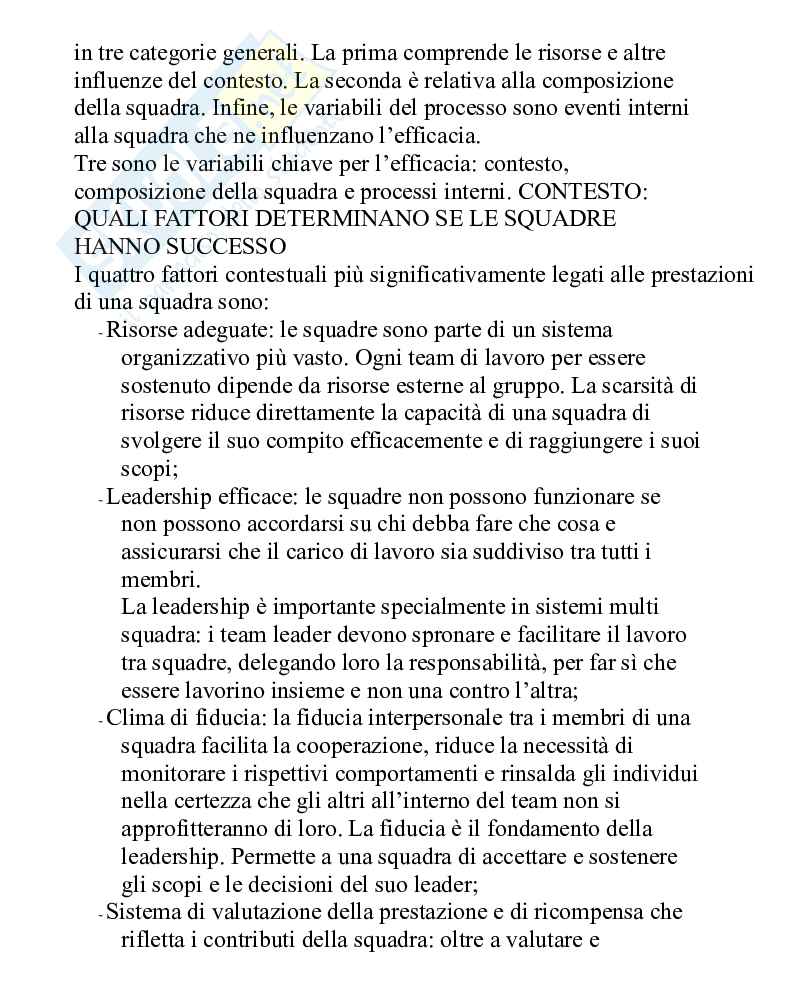 in tre categorie generali. La prima comprende le risorse e altre influenze del contesto. La seconda è relativa alla composizione della squadra. Infine, le variabili del processo sono eventi interni alla squadra che ne influenzano l'efficacia.
Tre sono le variabili chiave per l'efficacia: contesto, composizione della squadra e processi interni. CONTESTO: QUALI FATTORI DETERMINANO SE LE SQUADRE HANNO SUCCESSO
I quattro fattori contestuali più significativamente legati alle prestazioni di una squadra sono:
- Risorse adeguate: le squadre sono parte di un sistema organizzativo più vasto. Ogni team di lavoro per essere sostenuto dipende da risorse esterne al gruppo. La scarsità di risorse riduce direttamente la capacità di una squadra di svolgere il suo compito efficacemente e di raggiungere i suoi scopi;
- Leadership efficace: le squadre non possono funzionare se non possono accordarsi su chi debba fare che cosa e assicurarsi che il carico di lavoro sia suddiviso tra tutti i membri.
La leadership è importante specialmente in sistemi multi squadra: i team leader devono spronare e facilitare il lavoro tra squadre, delegando loro la responsabilità, per far sì che essere lavorino insieme e non una contro l'altra;
- Clima di fiducia: la fiducia interpersonale tra i membri di una squadra facilita la cooperazione, riduce la necessità di monitorare i rispettivi comportamenti e rinsalda gli individui nella certezza che gli altri all'interno del team non si approfitteranno di loro. La fiducia è il fondamento della leadership. Permette a una squadra di accettare e sostenere gli scopi e le decisioni del suo leader;
- Sistema di valutazione della prestazione e di ricompensa che rifletta i contributi della squadra: oltre a valutare e